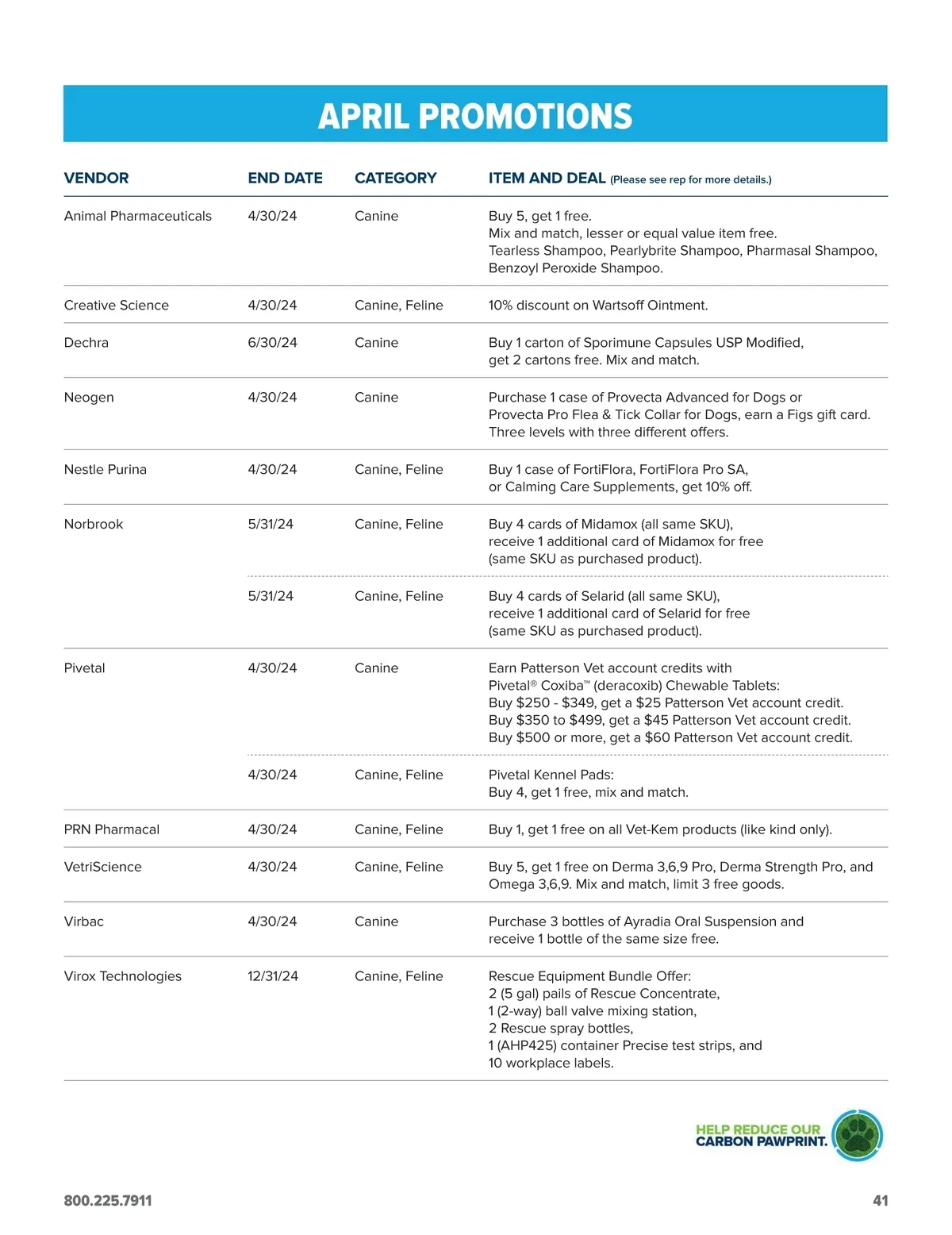 APRIL PROMOTIONS

| VENDOR | END DATE | CATEGORY | ITEM AND DEAL (Please see rep for more details.) |
|---|---|---|---|
| Animal Pharmaceuticals | 4/30/24 | Canine | Buy 5, get 1 free. Mix and match, lesser or equal value item free. Tearless Shampoo, Pearlybrite Shampoo, Pharmasal Shampoo, Benzoyl Peroxide Shampoo. |
| Creative Science | 4/30/24 | Canine, Feline | 10% discount on Wartsoff Ointment. |
| Dechra | 6/30/24 | Canine | Buy 1 carton of Sporimune Capsules USP Modified, get 2 cartons free. Mix and match. |
| Neogen | 4/30/24 | Canine | Purchase 1 case of Provecta Advanced for Dogs or Provecta Pro Flea & Tick Collar for Dogs, earn a Figs gift card. Three levels with three different offers. |
| Nestle Purina | 4/30/24 | Canine, Feline | Buy 1 case of FortiFlora, FortiFlora Pro SA, or Calming Care Supplements, get 10% off. |
| Norbrook | 5/31/24 | Canine, Feline | Buy 4 cards of Midamox (all same SKU), receive 1 additional card of Midamox for free (same SKU as purchased product). |
| | 5/31/24 | Canine, Feline | Buy 4 cards of Selarid (all same SKU), receive 1 additional card of Selarid for free (same SKU as purchased product). |
| Pivetal | 4/30/24 | Canine | Earn Patterson Vet account credits with Pivetal® Coxiba™ (deracoxib) Chewable Tablets: Buy \$250 - \$349, get a \$25 Patterson Vet account credit. Buy \$350 to \$499, get a \$45 Patterson Vet account credit. Buy \$500 or more, get a \$60 Patterson Vet account credit. |
| | 4/30/24 | Canine, Feline | Pivetal Kennel Pads: Buy 4, get 1 free, mix and match. |
| PRN Pharmacal | 4/30/24 | Canine, Feline | Buy 1, get 1 free on all Vet-Kem products (like kind only). |
| VetriScience | 4/30/24 | Canine, Feline | Buy 5, get 1 free on Derma 3,6,9 Pro, Derma Strength Pro, and Omega 3,6,9. Mix and match, limit 3 free goods. |
| Virbac | 4/30/24 | Canine | Purchase 3 bottles of Ayradia Oral Suspension and receive 1 bottle of the same size free. |
| Virox Technologies | 12/31/24 | Canine, Feline | Rescue Equipment Bundle Offer: 2 (5 gal) pails of Rescue Concentrate, 1 (2-way) ball valve mixing station, 2 Rescue spray bottles, 1 (AHP425) container Precise test strips, and 10 workplace labels. |

HELP REDUCE OUR CARBON PAWPRINT.

800.225.7911

41